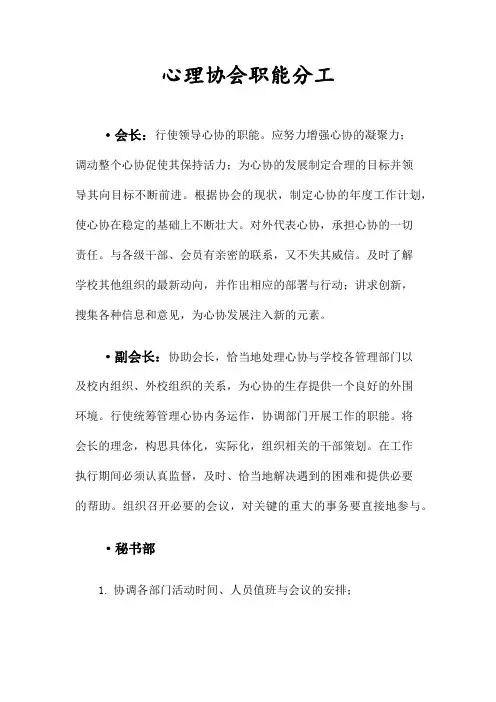 心理协会职能分工

• 会长：行使领导心协的职能。应努力增强心协的凝聚力；调动整个心协促使其保持活力；为心协的发展制定合理的目标并领导其向目标不断前进。根据协会的现状，制定心协的年度工作计划，使心协在稳定的基础上不断壮大。对外代表心协，承担心协的一切责任。与各级干部、会员有亲密的联系，又不失其威信。及时了解学校其他组织的最新动向，并作出相应的部署与行动；讲求创新，搜集各种信息和意见，为心协发展注入新的元素。

• 副会长：协助会长，恰当地处理心协与学校各管理部门以及校内组织、外校组织的关系，为心协的生存提供一个良好的外围环境。行使统筹管理心协内务运作，协调部门开展工作的职能。将会长的理念，构思具体化，实际化，组织相关的干部策划。在工作执行期间必须认真监督，及时、恰当地解决遇到的困难和提供必要的帮助。组织召开必要的会议，对关键的重大的事务要直接地参与。

• 秘书部

1. 协调各部门活动时间、人员值班与会议的安排；